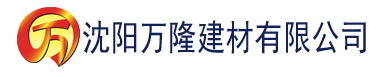 万 沈阳万隆建材有限公司